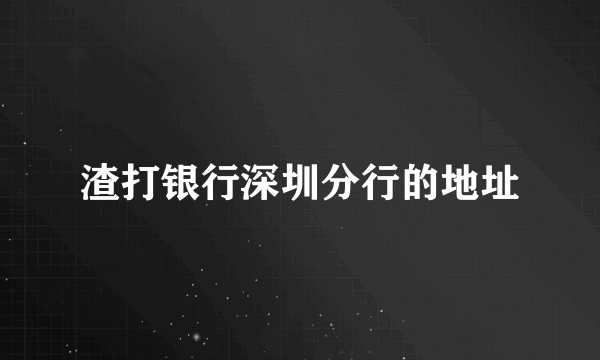 渣打银行深圳分行的地址